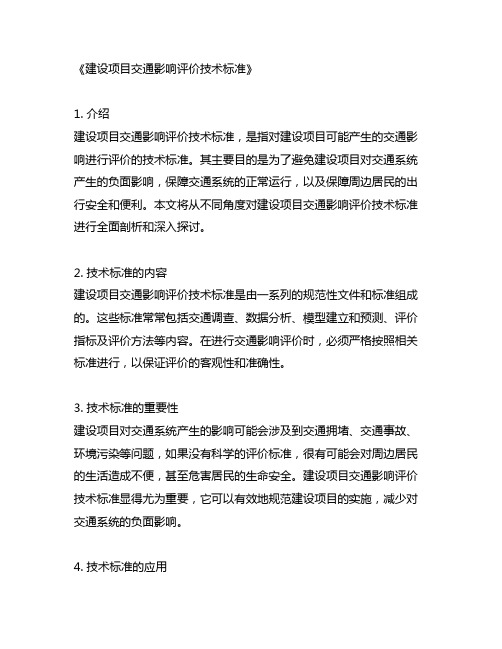 《建设项目交通影响评价技术标准》

1. 介绍
建设项目交通影响评价技术标准，是指对建设项目可能产生的交通影响进行评价的技术标准。其主要目的是为了避免建设项目对交通系统产生的负面影响，保障交通系统的正常运行，以及保障周边居民的出行安全和便利。本文将从不同角度对建设项目交通影响评价技术标准进行全面剖析和深入探讨。

2. 技术标准的内容
建设项目交通影响评价技术标准是由一系列的规范性文件和标准组成的。这些标准常常包括交通调查、数据分析、模型建立和预测、评价指标及评价方法等内容。在进行交通影响评价时，必须严格按照相关标准进行，以保证评价的客观性和准确性。

3. 技术标准的重要性
建设项目对交通系统产生的影响可能会涉及到交通拥堵、交通事故、环境污染等问题，如果没有科学的评价标准，很有可能会对周边居民的生活造成不便，甚至危害居民的生命安全。建设项目交通影响评价技术标准显得尤为重要，它可以有效地规范建设项目的实施，减少对交通系统的负面影响。

4. 技术标准的应用